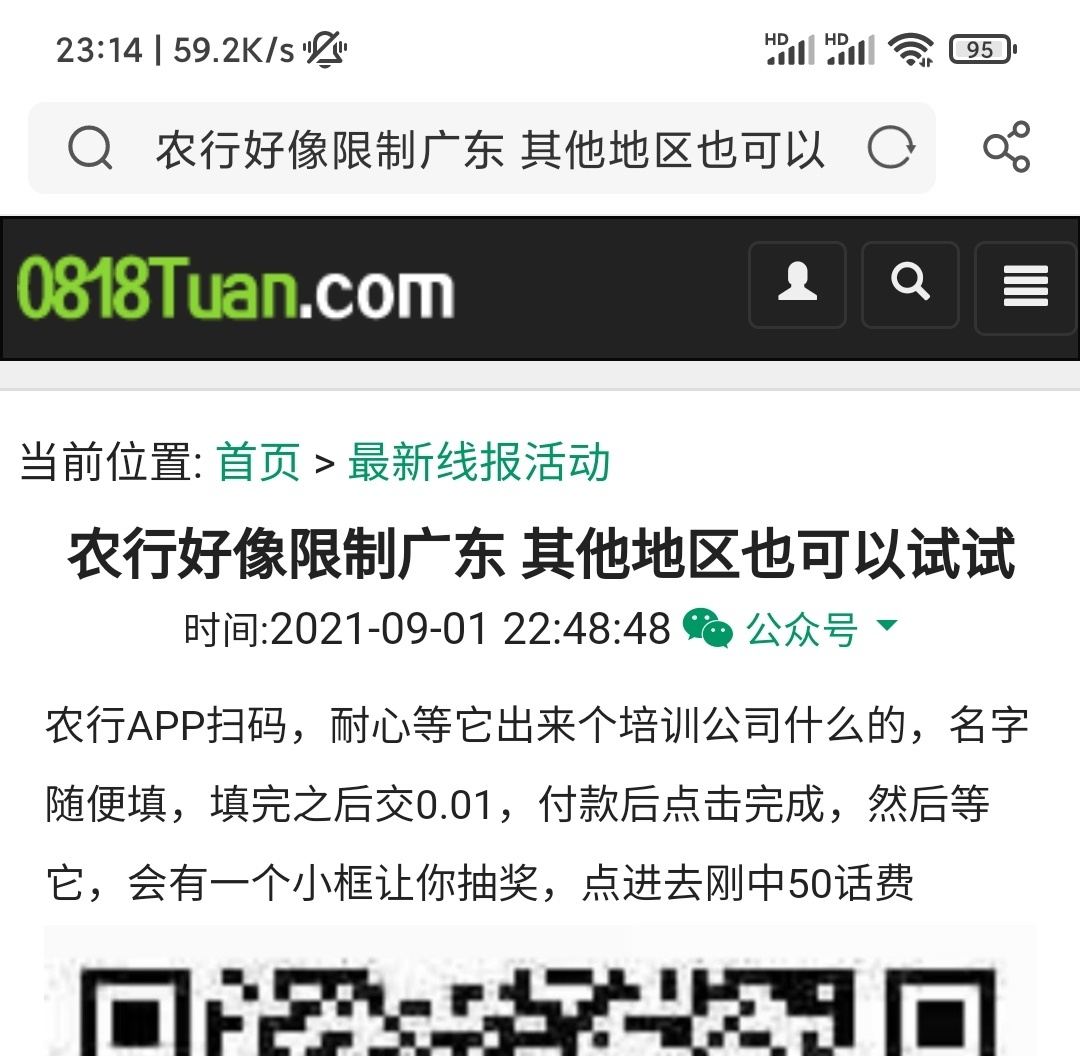 23:14 | 59.2K/s

HD HD 95

农行好像限制广东 其他地区也可以

0818Tuan.com

当前位置: 首页 > 最新线报活动

农行好像限制广东 其他地区也可以试试

时间:2021-09-01 22:48:48 公众号

农行APP扫码，耐心等它出来个培训公司什么的，名字随便填，填完之后交0.01，付款后点击完成，然后等它，会有一个小框让你抽奖，点进去刚中50话费